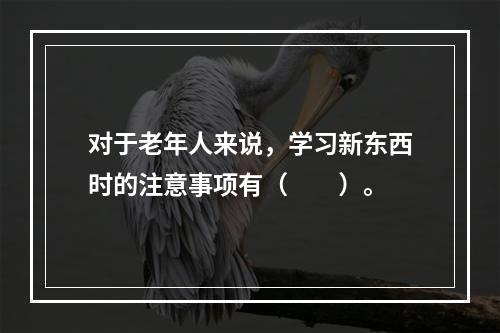 对于老年人来说，学习新东西时的注意事项有（　　）。